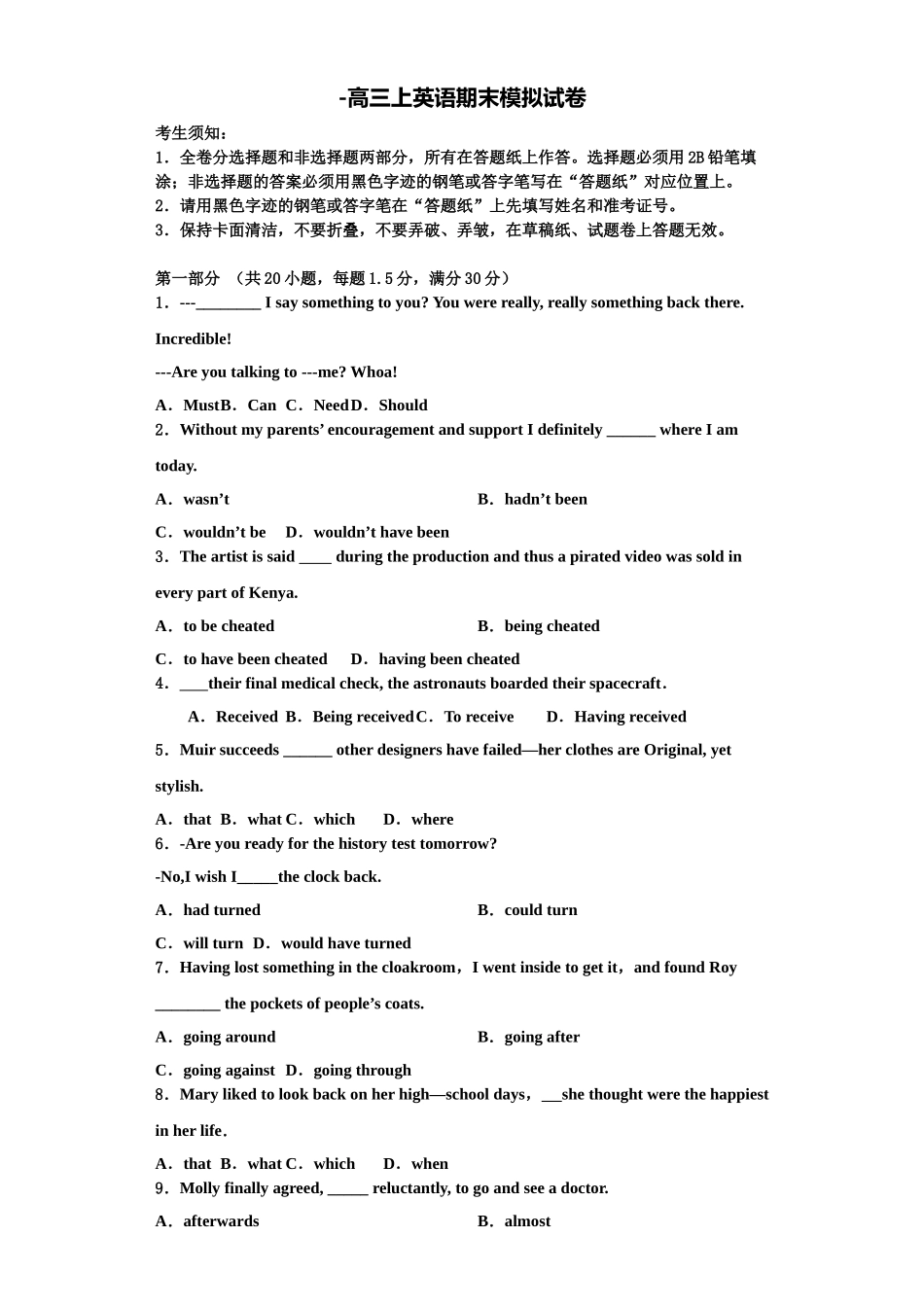 -高三上英语期末模拟试卷

考生须知：
1．全卷分选择题和非选择题两部分，所有在答题纸上作答。选择题必须用2B铅笔填涂；非选择题的答案必须用黑色字迹的钢笔或答字笔写在“答题纸”对应位置上。
2．请用黑色字迹的钢笔或答字笔在“答题纸”上先填写姓名和准考证号。
3．保持卡面清洁，不要折叠，不要弄破、弄皱，在草稿纸、试题卷上答题无效。

第一部分 （共20小题，每题1.5分，满分30分）
1．---________ I say something to you? You were really, really something back there. Incredible!

---Are you talking to ---me? Whoa!

A．MustB．Can C．NeedD．Should
2．Without my parents’ encouragement and support I definitely ______ where I am today.

A．wasn’t B．hadn’t been

C．wouldn’t be D．wouldn’t have been
3．The artist is said ____ during the production and thus a pirated video was sold in every part of Kenya.

A．to be cheated B．being cheated

C．to have been cheated D．having been cheated
4．____their final medical check, the astronauts boarded their spacecraft.

A．Received B．Being receivedC．To receive D．Having received

5．Muir succeeds ______ other designers have failed—her clothes are Original, yet stylish.

A．that B．what C．which D．where
6．-Are you ready for the history test tomorrow?

-No,I wish I_____the clock back.

A．had turned B．could turn

C．will turn D．would have turned
7．Having lost something in the cloakroom，I went inside to get it，and found Roy ________ the pockets of people’s coats.

A．going around B．going after

C．going against D．going through
8．Mary liked to look back on her high—school days，__she thought were the happiest in her life.

A．that B．what C．which D．when
9．Molly finally agreed, _____ reluctantly, to go and see a doctor.

A．afterwards B．almost